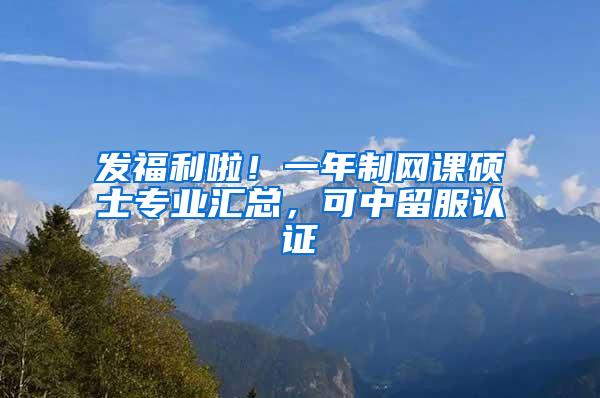 发福利啦！一年制网课硕士专业汇总，可中留服认证